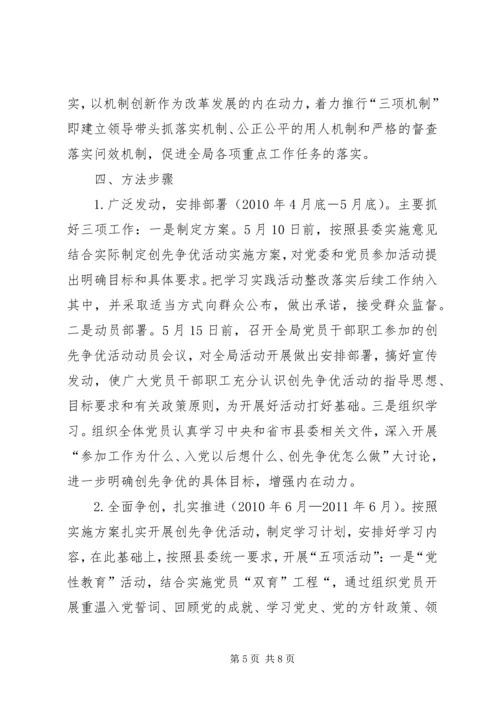 实，以机制创新作为改革发展的内在动力，着力推行“三项机制”即建立领导带头抓落实机制、公正公平的用人机制和严格的督查落实问效机制，促进全局各项重点工作任务的落实。

四、方法步骤

1.广泛发动，安排部署（2010年4月底—5月底）。主要抓好三项工作：一是制定方案。5月10日前，按照县委实施意见结合实际制定创先争优活动实施方案，对党委和党员参加活动提出明确目标和具体要求。把学习实践活动整改落实后续工作纳入其中，并采取适当方式向群众公布，做出承诺，接受群众监督。二是动员部署。5月15日前，召开全局党员干部职工参加的创先争优活动动员会议，对全局活动开展做出安排部署，搞好宣传发动，使广大党员干部职工充分认识创先争优活动的指导思想、目标要求和有关政策原则，为开展好活动打好基础。三是组织学习。组织全体党员认真学习中央和省市县委相关文件，深入开展“参加工作为什么、入党以后想什么、创先争优怎么做”大讨论，进一步明确创先争优的具体目标，增强内在动力。

2.全面争创，扎实推进（2010年6月—2011年6月）。按照实施方案扎实开展创先争优活动，制定学习计划，安排好学习内容，在此基础上，按照县委统一要求，开展“五项活动”：一是“党性教育”活动，结合实施党员“双育”工程“，通过组织党员开展重温入党誓词、回顾党的成就、学习党史、党的方针政策、领

第5页 共8页